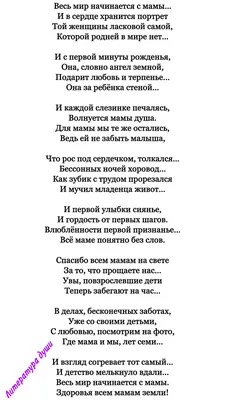 Весь мир начинается с мамы...
И в сердце хранится портрет
Той женщины ласковой самой,
Которой родней в мире нет...

И с первой минуты рожденья,
Она, словно ангел земной,
Подарит любовь и терпенье...
Она за ребёнка стеной...

И каждой слезинке печалясь,
Волнуется мамы душа.
Для мамы мы те же остались,
Ведь ей не забыть малыша,

Что рос под сердечком, толкался...
Бессонных ночей хоровод...
Как зубик с трудом прорезался
И мучил младенца живот...

И первой улыбки сиянье,
И гордость от первых шагов.
Влюблённости первой признанье...
Всё маме понятно без слов.

Спасибо всем мамам на свете
За то, что прощаете нас...
Увы, повзрослевшие дети
Теперь забегают на час...

В делах, бесконечных заботах,
Уже со своими детьми,
С любовью, посмотрим на фото,
Где мама и мы, лет семи...

И взгляд согревает тот самый...
И детство мелькнуло вдали...
Весь мир начинается с мамы.
Здоровья всем мамам земли!

Литература души